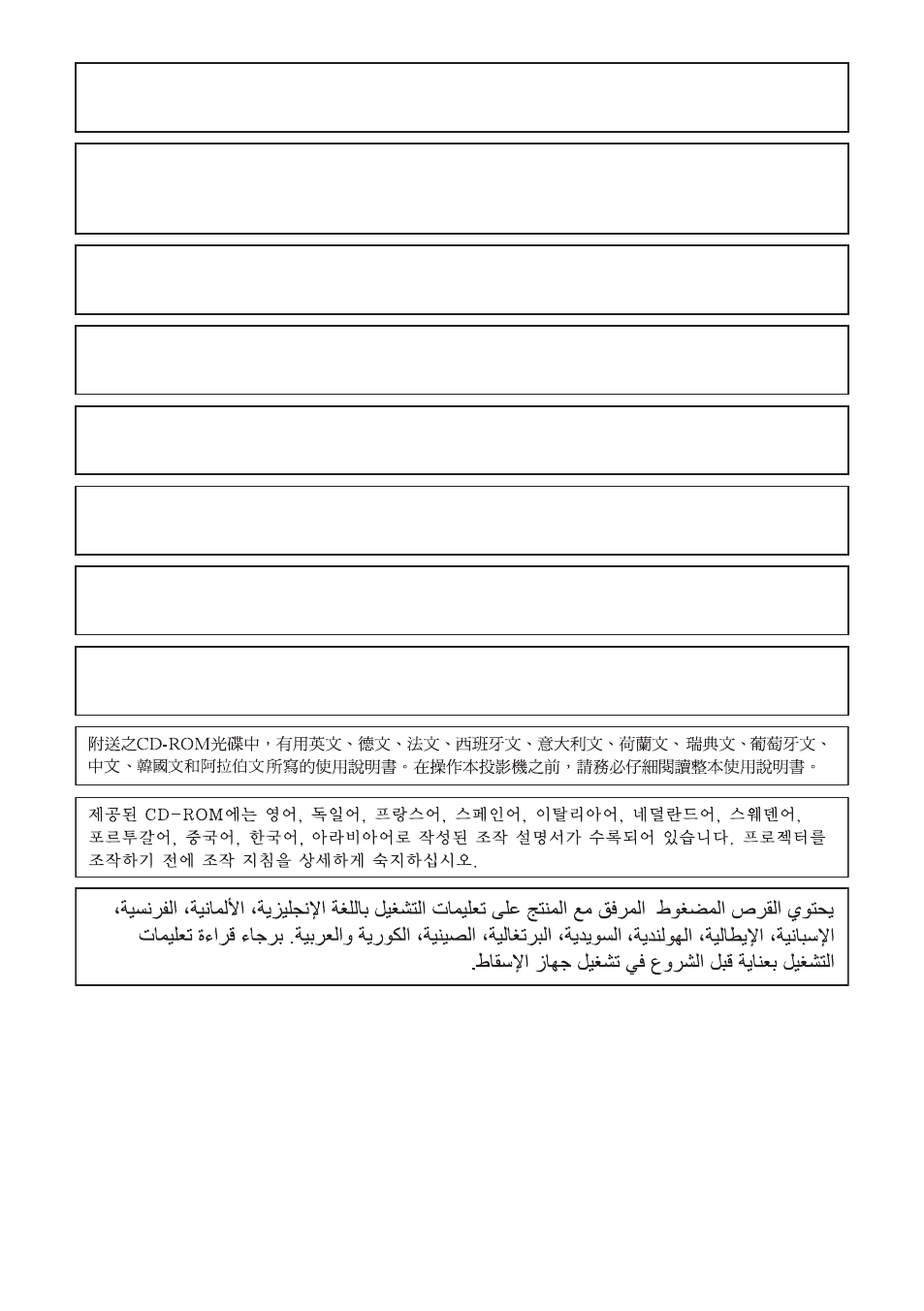 附送之CD-ROM光碟中，有用英文、德文、法文、西班牙文、意大利文、荷蘭文、瑞典文、葡萄牙文、中文、韓國文和阿拉伯文所寫的使用說明書。在操作本投影機之前，請務必仔細閱讀整本使用說明書。

제공된 CD-ROM에는 영어, 독일어, 프랑스어, 스페인어, 이탈리아어, 네덜란드어, 스웨덴어, 포르투갈어, 중국어, 한국어, 아라비아어로 작성된 조작 설명서가 수록되어 있습니다. 프로젝터를 조작하기 전에 조작 지침을 상세하게 숙지하십시오.

يحتوي القرص المضغوط المرفق مع المنتج على تعليمات التشغيل باللغة الإنجليزية، الألمانية، الفرنسية، الإسبانية، الإيطالية، الهولندية، السويدية، البرتغالية، الصينية، الكورية والعربية. برجاء قراءة تعليمات التشغيل بعناية قبل الشروع في تشغيل جهاز الإسقاط.